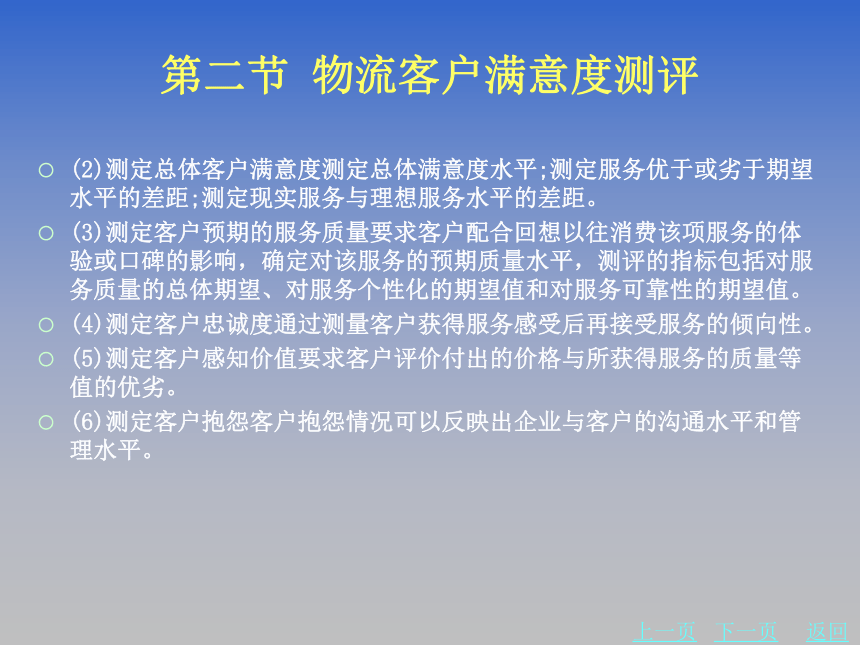 第二节 物流客户满意度测评

○ (2)测定总体客户满意度测定总体满意度水平;测定服务优于或劣于期望水平的差距;测定现实服务与理想服务水平的差距。

○ (3)测定客户预期的服务质量要求客户配合回想以往消费该项服务的体验或口碑的影响，确定对该服务的预期质量水平，测评的指标包括对服务质量的总体期望、对服务个性化的期望值和对服务可靠性的期望值。

○ (4)测定客户忠诚度通过测量客户获得服务感受后再接受服务的倾向性。

○ (5)测定客户感知价值要求客户评价付出的价格与所获得服务的质量等值的优劣。

○ (6)测定客户抱怨客户抱怨情况可以反映出企业与客户的沟通水平和管理水平。

上一页 下一页 返回